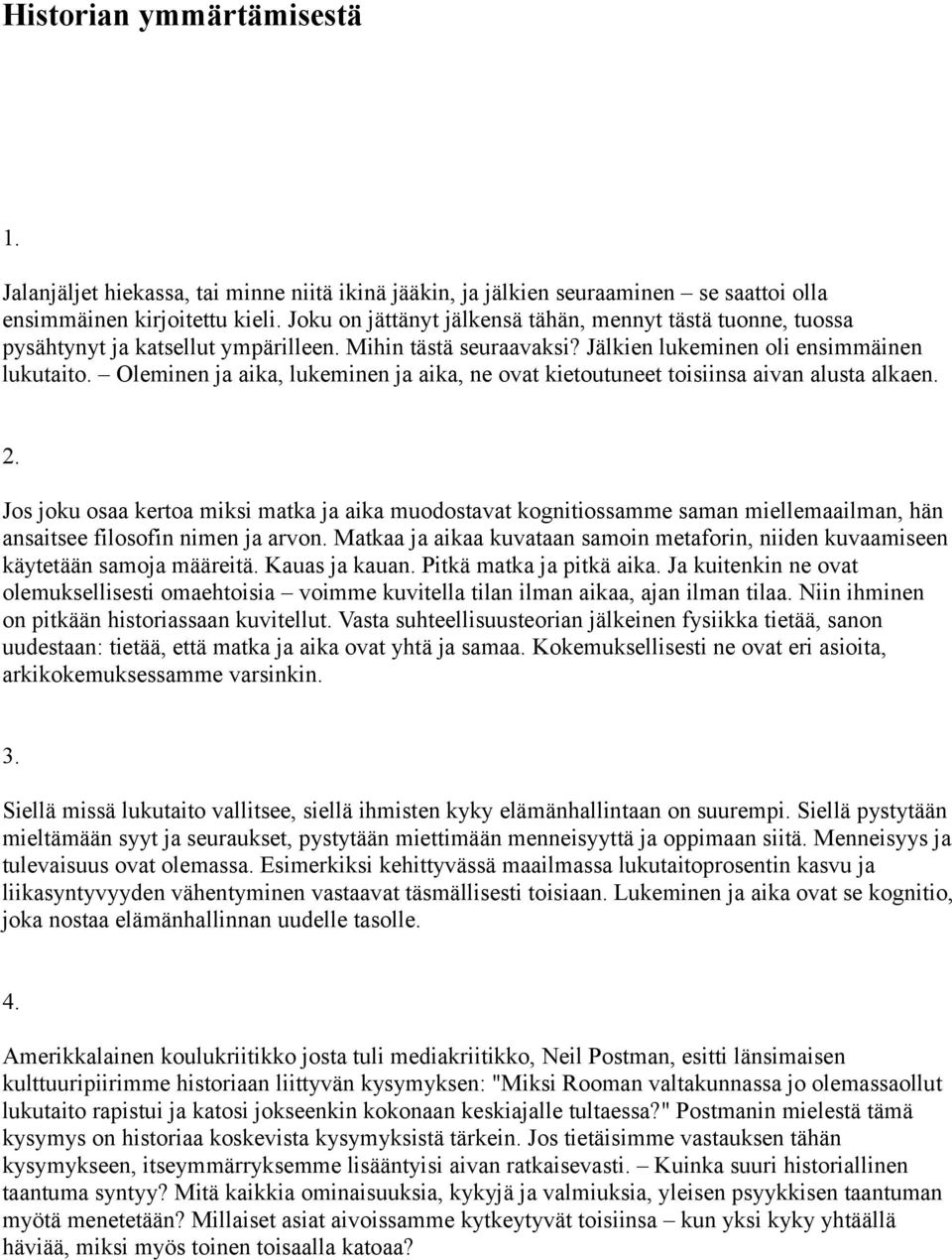 Historian ymmärtämisestä

1.

Jalanjäljet hiekassa, tai minne niitä ikinä jääkin, ja jälkien seuraaminen – se saattoi olla ensimmäinen kirjoitettu kieli. Joku on jättänyt jälkensä tähän, mennyt tästä tuonne, tuossa pysähtynyt ja katsellut ympärilleen. Mihin tästä seuraavaksi? Jälkien lukeminen oli ensimmäinen lukutaito. – Oleminen ja aika, lukeminen ja aika, ne ovat kietoutuneet toisiinsa aivan alusta alkaen.

2.

Jos joku osaa kertoa miksi matka ja aika muodostavat kognitiossamme saman miellemaailman, hän ansaitsee filosofin nimen ja arvon. Matkaa ja aikaa kuvataan samoin metaforin, niiden kuvaamiseen käytetään samoja määreitä. Kauas ja kauan. Pitkä matka ja pitkä aika. Ja kuitenkin ne ovat olemuksellisesti omaehtoisia – voimme kuvitella tilan ilman aikaa, ajan ilman tilaa. Niin ihminen on pitkään historiassaan kuvitellut. Vasta suhteellisuusteorian jälkeinen fysiikka tietää, sanon uudestaan: tietää, että matka ja aika ovat yhtä ja samaa. Kokemuksellisesti ne ovat eri asioita, arkikokemuksessamme varsinkin.

3.

Siellä missä lukutaito vallitsee, siellä ihmisten kyky elämänhallintaan on suurempi. Siellä pystytään mieltämään syyt ja seuraukset, pystytään miettimään menneisyyttä ja oppimaan siitä. Menneisyys ja tulevaisuus ovat olemassa. Esimerkiksi kehittyvässä maailmassa lukutaitoprosentin kasvu ja liikasyntyvyyden vähentyminen vastaavat täsmällisesti toisiaan. Lukeminen ja aika ovat se kognitio, joka nostaa elämänhallinnan uudelle tasolle.

4.

Amerikkalainen koulukriitikko josta tuli mediakriitikko, Neil Postman, esitti länsimaisen kulttuuripiirimme historiaan liittyvän kysymyksen: "Miksi Rooman valtakunnassa jo olemassaollut lukutaito rapistui ja katosi jokseenkin kokonaan keskiajalle tultaessa?" Postmanin mielestä tämä kysymys on historiaa koskevista kysymyksistä tärkein. Jos tietäisimme vastauksen tähän kysymykseen, itseymmärryksemme lisääntyisi aivan ratkaisevasti. – Kuinka suuri historiallinen taantuma syntyy? Mitä kaikkia ominaisuuksia, kykyjä ja valmiuksia, yleisen psyykkisen taantuman myötä menetetään? Millaiset asiat aivoissamme kytkeytyvät toisiinsa – kun yksi kyky yhtäällä häviää, miksi myös toinen toisaalla katoaa?